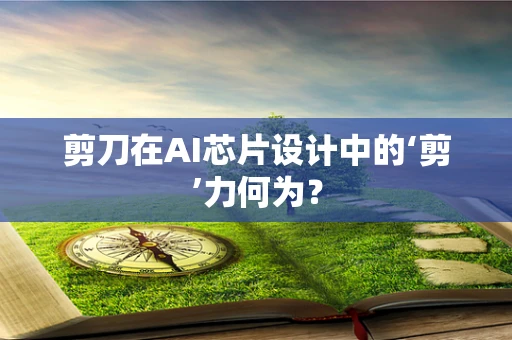 剪刀在AI芯片设计中的‘剪’力何为？